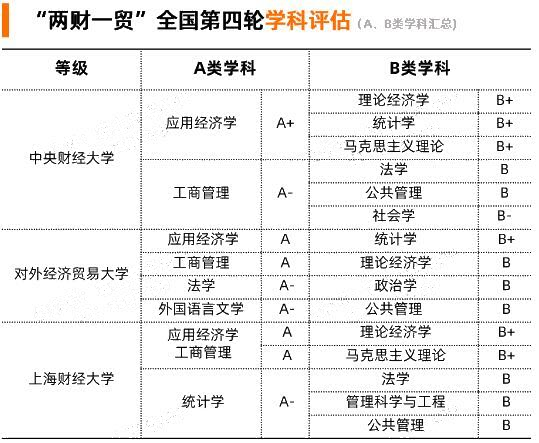 “两财一贸”全国第四轮学科评估（A、B类学科汇总）

| 等级 | A类学科 | | B类学科 | |
|---|---|---|---|---|
| 中央财经大学 | 应用经济学 | A+ | 理论经济学 | B+ |
| | | | 统计学 | B+ |
| | | | 马克思主义理论 | B+ |
| | 工商管理 | A- | 法学 | B |
| | | | 公共管理 | B |
| | | | 社会学 | B- |
| 对外经济贸易大学 | 应用经济学 | A | 统计学 | B+ |
| | 工商管理 | A | 理论经济学 | B |
| | 法学 | A- | 政治学 | B |
| | 外国语言文学 | A- | 公共管理 | B |
| 上海财经大学 | 应用经济学 | A | 理论经济学 | B+ |
| | 工商管理 | A | 马克思主义理论 | B+ |
| | 统计学 | A- | 法学 | B |
| | | | 管理科学与工程 | B |
| | | | 公共管理 | B |